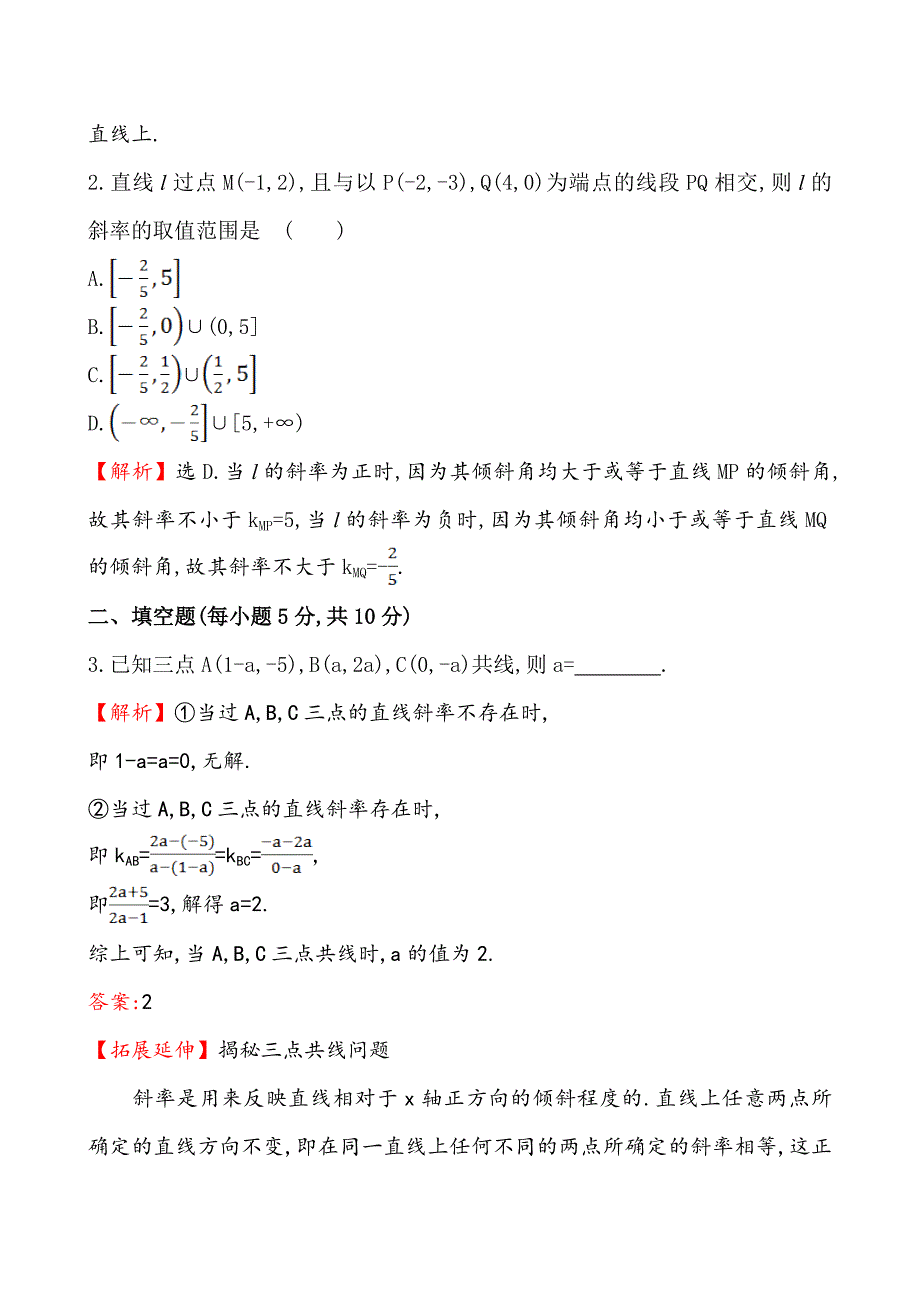 直线上.

2.直线 $l$ 过点 M(-1,2),且与以 P(-2,-3),Q(4,0)为端点的线段 PQ 相交,则 $l$ 的斜率的取值范围是 (　　)

A. $\left[-\frac{2}{5},5\right]$

B. $\left[-\frac{2}{5},0\right)\cup(0,5]$

C. $\left[-\frac{2}{5},\frac{1}{2}\right)\cup\left(\frac{1}{2},5\right]$

D. $\left(-\infty,-\frac{2}{5}\right]\cup[5,+\infty)$

【解析】选 D.当 $l$ 的斜率为正时,因为其倾斜角均大于或等于直线 MP 的倾斜角,故其斜率不小于 $k_{MP}=5$,当 $l$ 的斜率为负时,因为其倾斜角均小于或等于直线 MQ 的倾斜角,故其斜率不大于 $k_{MQ}=-\frac{2}{5}$.

二、填空题(每小题 5 分,共 10 分)

3.已知三点 A(1-a,-5),B(a,2a),C(0,-a)共线,则 a=________.

【解析】①当过 A,B,C 三点的直线斜率不存在时,

即 1-a=a=0,无解.

②当过 A,B,C 三点的直线斜率存在时,

即 $k_{AB}=\frac{2a-(-5)}{a-(1-a)}=k_{BC}=\frac{-a-2a}{0-a}$,

即$\frac{2a+5}{2a-1}=3$,解得 a=2.

综上可知,当 A,B,C 三点共线时,a 的值为 2.

答案:2

【拓展延伸】揭秘三点共线问题

斜率是用来反映直线相对于 x 轴正方向的倾斜程度的.直线上任意两点所确定的直线方向不变,即在同一直线上任何不同的两点所确定的斜率相等,这正